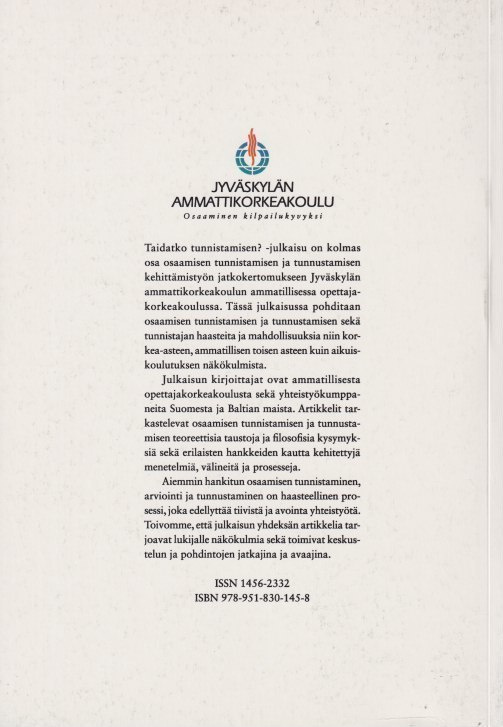 JYVÄSKYLÄN
AMMATTIKORKEAKOULU
Osaaminen kilpailukyvyksi

Taidatko tunnistamisen? -julkaisu on kolmas osa osaamisen tunnistamisen ja tunnustamisen kehittämistyön jatkokertomukseen Jyväskylän ammattikorkeakoulun ammatillisessa opettajakorkeakoulussa. Tässä julkaisussa pohditaan osaamisen tunnistamisen ja tunnustamisen sekä tunnistajan haasteita ja mahdollisuuksia niin korkea-asteen, ammatillisen toisen asteen kuin aikuiskoulutuksen näkökulmista.

Julkaisun kirjoittajat ovat ammatillisesta opettajakorkeakoulusta sekä yhteistyökumppaneita Suomesta ja Baltian maista. Artikkelit tarkastelevat osaamisen tunnistamisen ja tunnustamisen teoreettisia taustoja ja filosofisia kysymyksiä sekä erilaisten hankkeiden kautta kehitettyjä menetelmiä, välineitä ja prosesseja.

Aiemmin hankitun osaamisen tunnistaminen, arviointi ja tunnustaminen on haasteellinen prosessi, joka edellyttää tiivistä ja avointa yhteistyötä. Toivomme, että julkaisun yhdeksän artikkelia tarjoavat lukijalle näkökulmia sekä toimivat keskustelun ja pohdintojen jatkajina ja avaajina.

ISSN 1456-2332
ISBN 978-951-830-145-8